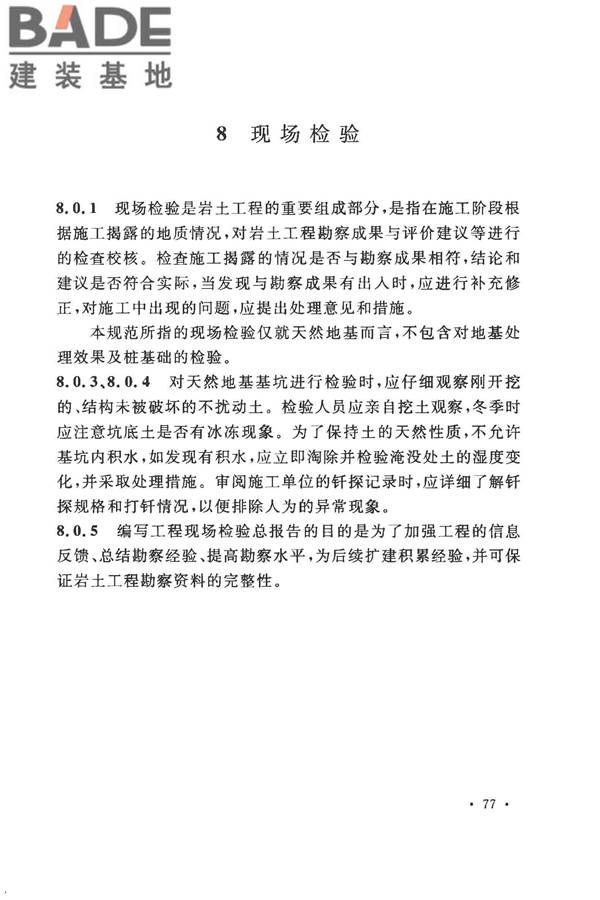 BADE
建装基地

8 现场检验

8.0.1 现场检验是岩土工程的重要组成部分，是指在施工阶段根据施工揭露的地质情况，对岩土工程勘察成果与评价建议等进行的检查校核。检查施工揭露的情况是否与勘察成果相符，结论和建议是否符合实际，当发现与勘察成果有出入时，应进行补充修正，对施工中出现的问题，应提出处理意见和措施。

本规范所指的现场检验仅就天然地基而言，不包含对地基处理效果及桩基础的检验。

8.0.3、8.0.4 对天然地基基坑进行检验时，应仔细观察刚开挖的、结构未被破坏的不扰动土。检验人员应亲自挖土观察，冬季时应注意坑底土是否有冰冻现象。为了保持土的天然性质，不允许基坑内积水，如发现有积水，应立即淘除并检验淹没处土的湿度变化，并采取处理措施。审阅施工单位的钎探记录时，应详细了解钎探规格和打钎情况，以便排除人为的异常现象。

8.0.5 编写工程现场检验总报告的目的是为了加强工程的信息反馈、总结勘察经验、提高勘察水平，为后续扩建积累经验，并可保证岩土工程勘察资料的完整性。

· 77 ·